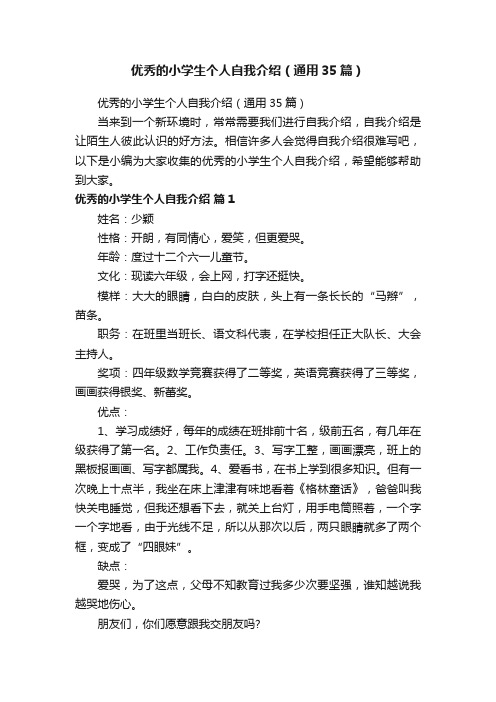 优秀的小学生个人自我介绍（通用35篇）

优秀的小学生个人自我介绍（通用35篇）

当来到一个新环境时，常常需要我们进行自我介绍，自我介绍是让陌生人彼此认识的好方法。相信许多人会觉得自我介绍很难写吧，以下是小编为大家收集的优秀的小学生个人自我介绍，希望能够帮助到大家。

优秀的小学生个人自我介绍 篇1

姓名：少颖

性格：开朗，有同情心，爱笑，但更爱哭。

年龄：度过十二个六一儿童节。

文化：现读六年级，会上网，打字还挺快。

模样：大大的眼睛，白白的皮肤，头上有一条长长的“马辫”，苗条。

职务：在班里当班长、语文科代表，在学校担任正大队长、大会主持人。

奖项：四年级数学竞赛获得了二等奖，英语竞赛获得了三等奖，画画获得银奖、新苗奖。

优点：

1、学习成绩好，每年的成绩在班排前十名，级前五名，有几年在级获得了第一名。2、工作负责任。3、写字工整，画画漂亮，班上的黑板报画画、写字都属我。4、爱看书，在书上学到很多知识。但有一次晚上十点半，我坐在床上津津有味地看着《格林童话》，爸爸叫我快关电睡觉，但我还想看下去，就关上台灯，用手电筒照着，一个字一个字地看，由于光线不足，所以从那次以后，两只眼睛就多了两个框，变成了“四眼妹”。

缺点：

爱哭，为了这点，父母不知教育过我多少次要坚强，谁知越说我越哭地伤心。

朋友们，你们愿意跟我交朋友吗?